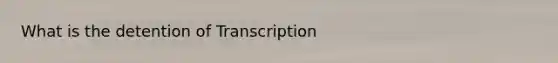 What is the detention of Transcription